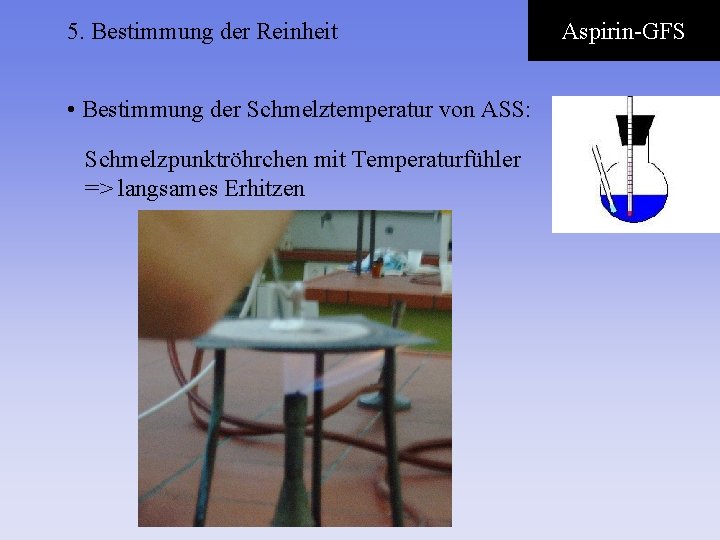 5. Bestimmung der Reinheit

Aspirin-GFS

• Bestimmung der Schmelztemperatur von ASS:

Schmelzpunktröhrchen mit Temperaturfühler
=> langsames Erhitzen